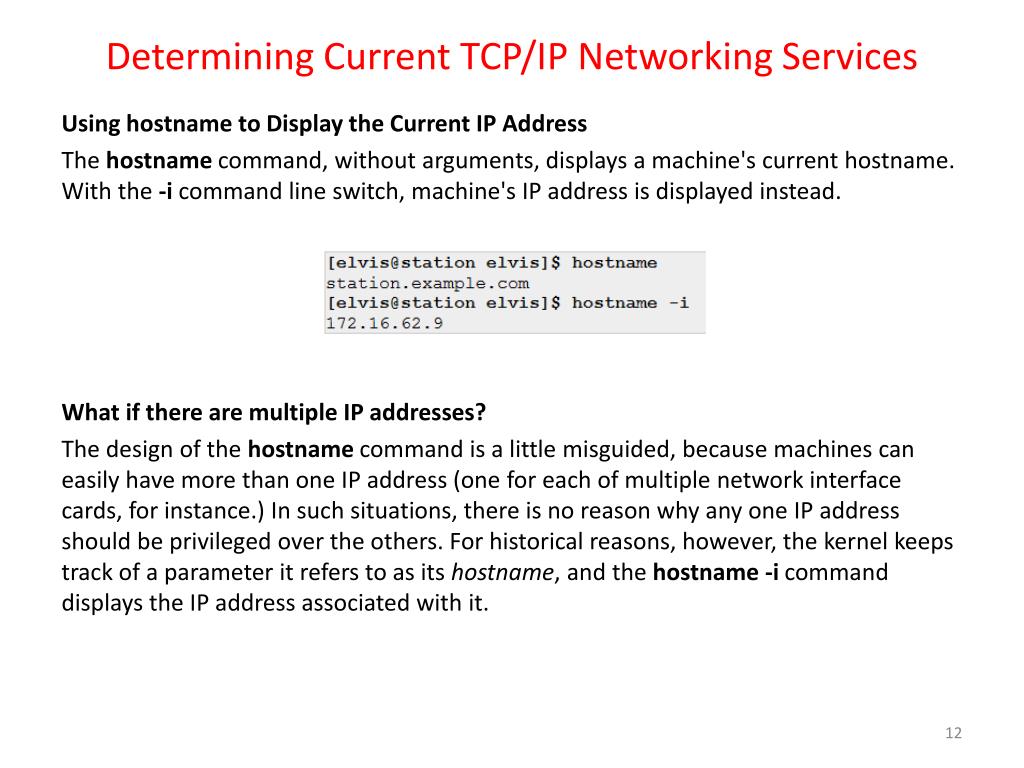 Determining Current TCP/IP Networking Services

Using hostname to Display the Current IP Address

The hostname command, without arguments, displays a machine's current hostname. With the -i command line switch, machine's IP address is displayed instead.

[elvis@station elvis]$ hostname
station.example.com
[elvis@station elvis]$ hostname -i
172.16.62.9

What if there are multiple IP addresses?

The design of the hostname command is a little misguided, because machines can easily have more than one IP address (one for each of multiple network interface cards, for instance.) In such situations, there is no reason why any one IP address should be privileged over the others. For historical reasons, however, the kernel keeps track of a parameter it refers to as its hostname, and the hostname -i command displays the IP address associated with it.

12